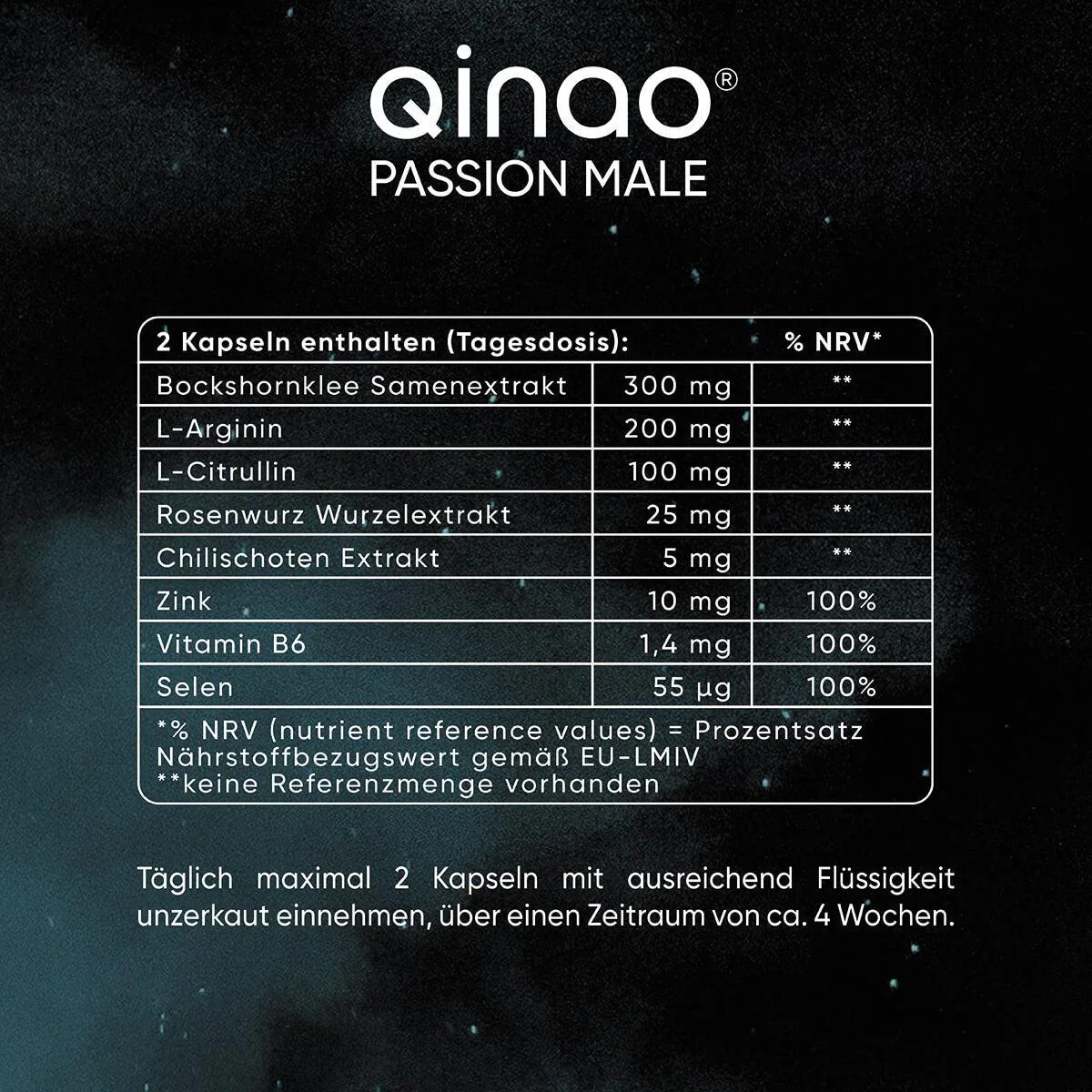 qinao®
PASSION MALE

| 2 Kapseln enthalten (Tagesdosis): | | % NRV* |
|---|---|---|
| Bockshornklee Samenextrakt | 300 mg | ** |
| L-Arginin | 200 mg | ** |
| L-Citrullin | 100 mg | ** |
| Rosenwurz Wurzelextrakt | 25 mg | ** |
| Chilischoten Extrakt | 5 mg | ** |
| Zink | 10 mg | 100% |
| Vitamin B6 | 1,4 mg | 100% |
| Selen | 55 µg | 100% |

*% NRV (nutrient reference values) = Prozentsatz Nährstoffbezugswert gemäß EU-LMIV
**keine Referenzmenge vorhanden

Täglich maximal 2 Kapseln mit ausreichend Flüssigkeit unzerkaut einnehmen, über einen Zeitraum von ca. 4 Wochen.